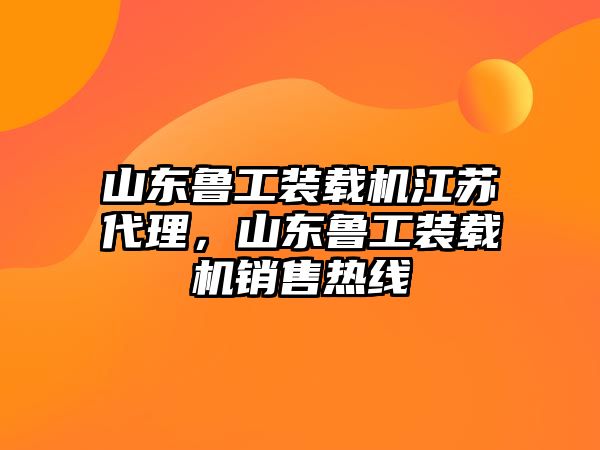 山东鲁工装载机江苏代理，山东鲁工装载机销售热线